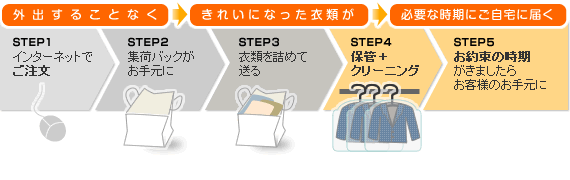 外出することなく

きれいになった衣類が

必要な時期にご自宅に届く

STEP1
インターネットで
ご注文

STEP2
集荷バックが
お手元に

STEP3
衣類を詰めて
送る

STEP4
保管＋
クリーニング

STEP5
お約束の時期
がきましたら
お客様のお手元に